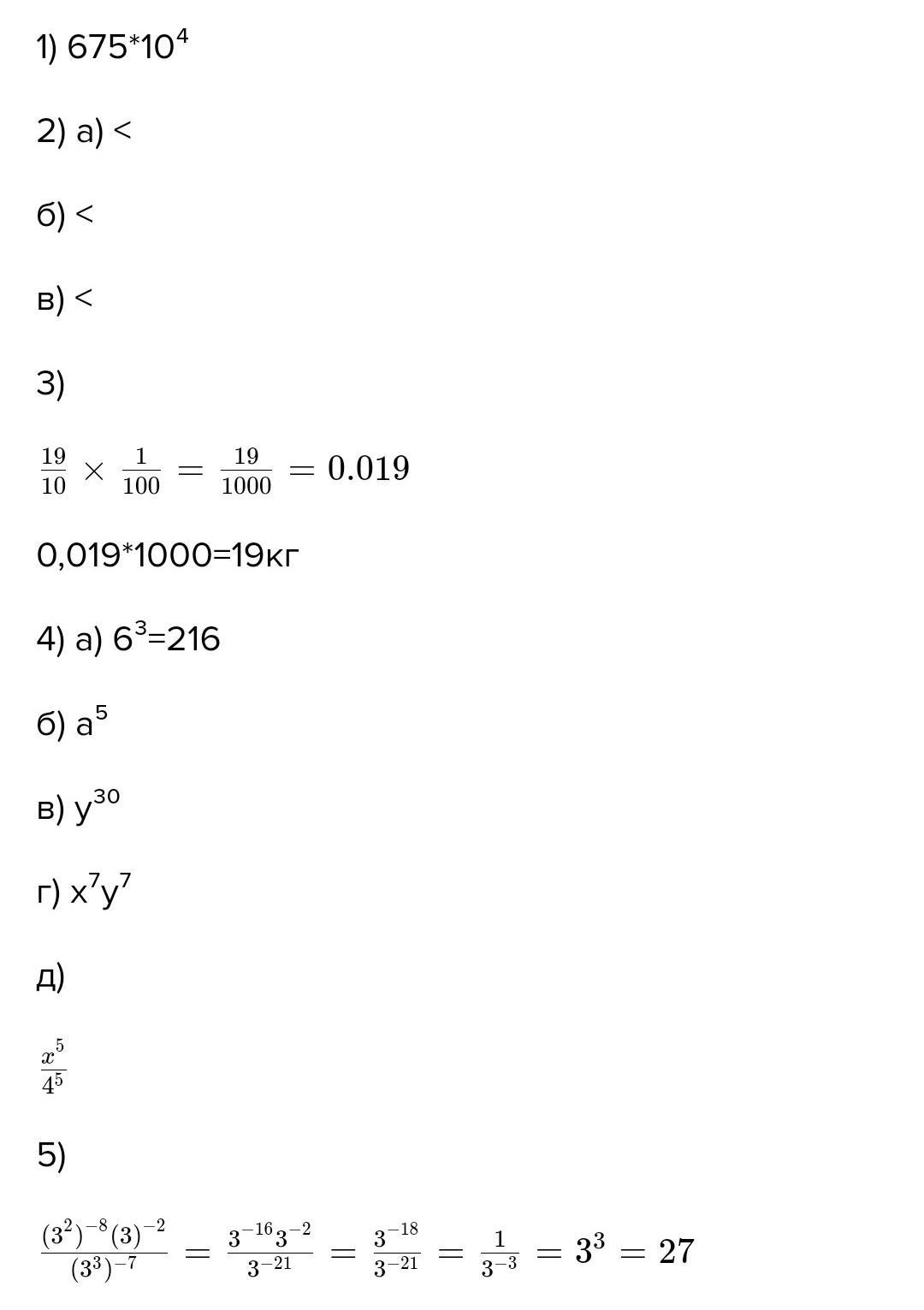 1) $675*10^4$

2) а) <

б) <

в) <

3)

$\frac{19}{10} \times \frac{1}{100} = \frac{19}{1000} = 0.019$

0,019*1000=19кг

4) а) $6^3$=216

б) $a^5$

в) $y^{30}$

г) $x^7y^7$

д)

$\frac{x^5}{4^5}$

5)

$\frac{(3^2)^{-8}(3)^{-2}}{(3^3)^{-7}} = \frac{3^{-16}3^{-2}}{3^{-21}} = \frac{3^{-18}}{3^{-21}} = \frac{1}{3^{-3}} = 3^3 = 27$